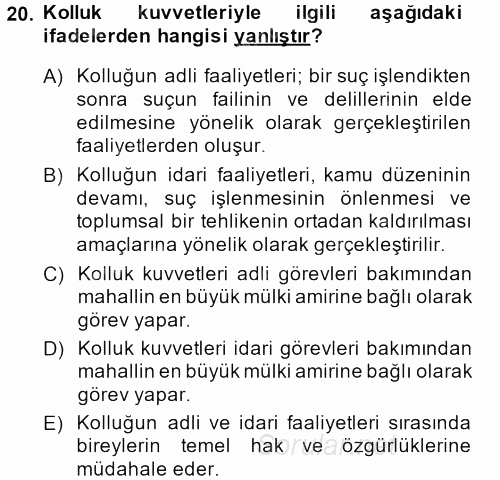 20. Kolluk kuvvetleriyle ilgili aşağıdaki ifadelerden hangisi yanlıştır?

A) Kolluğun adli faaliyetleri; bir suç işlendikten sonra suçun failinin ve delillerinin elde edilmesine yönelik olarak gerçekleştirilen faaliyetlerden oluşur.

B) Kolluğun idari faaliyetleri, kamu düzeninin devamı, suç işlenmesinin önlenmesi ve toplumsal bir tehlikenin ortadan kaldırılması amaçlarına yönelik olarak gerçekleştirilir.

C) Kolluk kuvvetleri adli görevleri bakımından mahallin en büyük mülki amirine bağlı olarak görev yapar.

D) Kolluk kuvvetleri idari görevleri bakımından mahallin en büyük mülki amirine bağlı olarak görev yapar.

E) Kolluğun adli ve idari faaliyetleri sırasında bireylerin temel hak ve özgürlüklerine müdahale eder.

Sorular.net